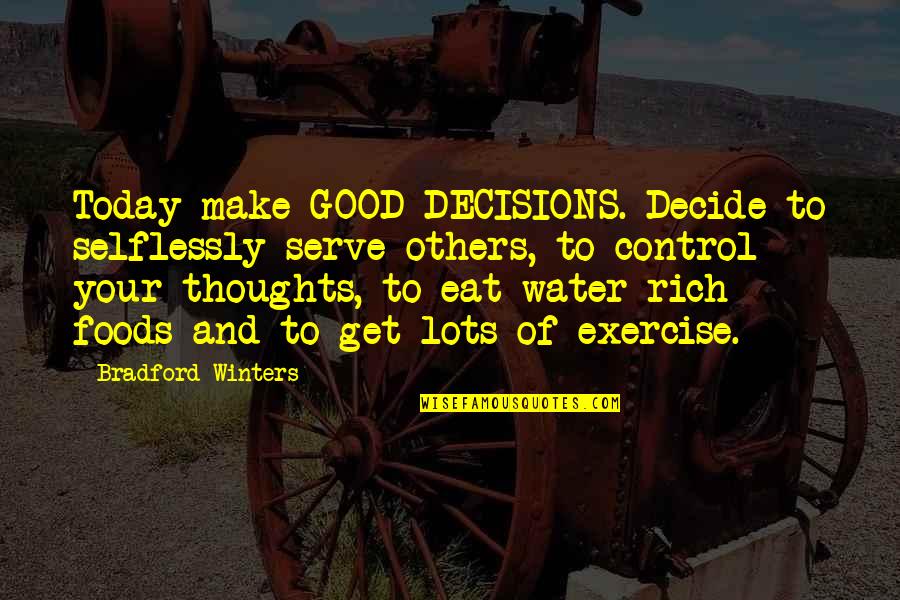 Today make GOOD DECISIONS. Decide to selflessly serve others, to control your thoughts, to eat water rich foods and to get lots of exercise.

Bradford Winters

WISEFAMOUSQUOTES.COM